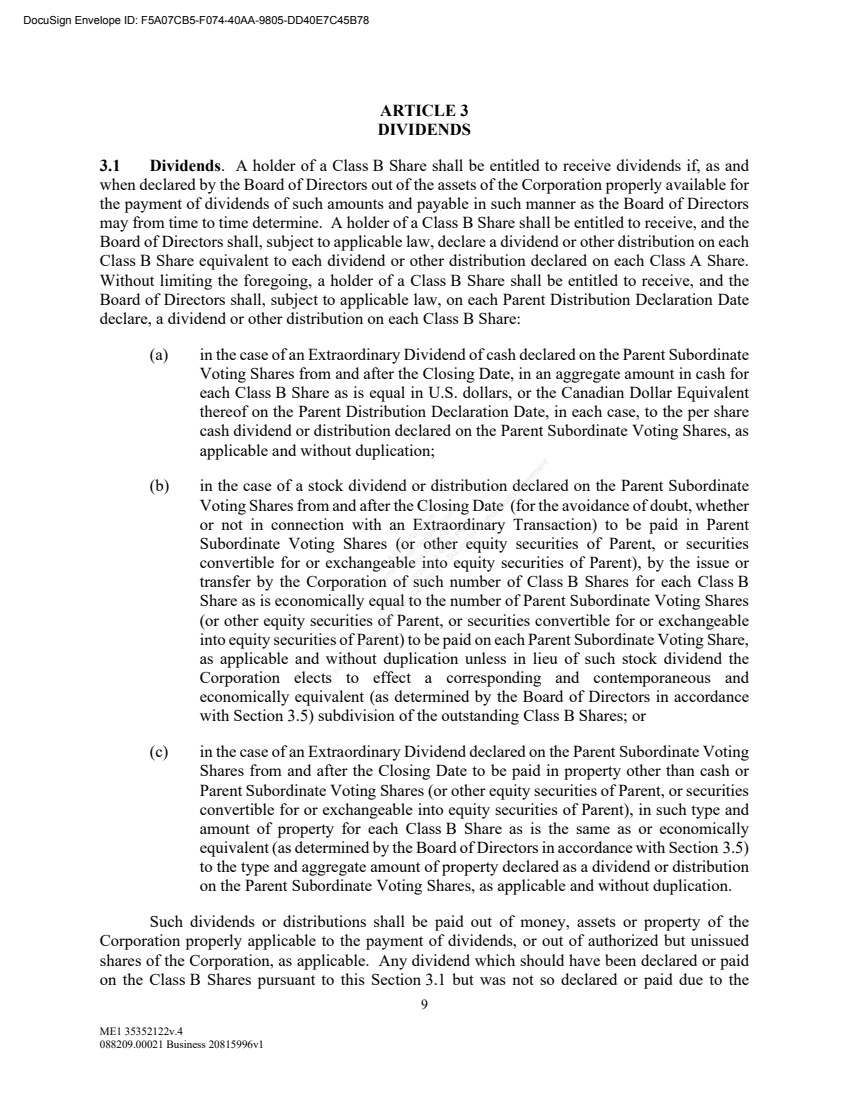 DocuSign Envelope ID: F5A07CB5-F074-40AA-9805-DD40E7C45B78

ARTICLE 3
DIVIDENDS

3.1 Dividends. A holder of a Class B Share shall be entitled to receive dividends if, as and when declared by the Board of Directors out of the assets of the Corporation properly available for the payment of dividends of such amounts and payable in such manner as the Board of Directors may from time to time determine. A holder of a Class B Share shall be entitled to receive, and the Board of Directors shall, subject to applicable law, declare a dividend or other distribution on each Class B Share equivalent to each dividend or other distribution declared on each Class A Share. Without limiting the foregoing, a holder of a Class B Share shall be entitled to receive, and the Board of Directors shall, subject to applicable law, on each Parent Distribution Declaration Date declare, a dividend or other distribution on each Class B Share:

(a) in the case of an Extraordinary Dividend of cash declared on the Parent Subordinate Voting Shares from and after the Closing Date, in an aggregate amount in cash for each Class B Share as is equal in U.S. dollars, or the Canadian Dollar Equivalent thereof on the Parent Distribution Declaration Date, in each case, to the per share cash dividend or distribution declared on the Parent Subordinate Voting Shares, as applicable and without duplication;

(b) in the case of a stock dividend or distribution declared on the Parent Subordinate Voting Shares from and after the Closing Date (for the avoidance of doubt, whether or not in connection with an Extraordinary Transaction) to be paid in Parent Subordinate Voting Shares (or other equity securities of Parent, or securities convertible for or exchangeable into equity securities of Parent), by the issue or transfer by the Corporation of such number of Class B Shares for each Class B Share as is economically equal to the number of Parent Subordinate Voting Shares (or other equity securities of Parent, or securities convertible for or exchangeable into equity securities of Parent) to be paid on each Parent Subordinate Voting Share, as applicable and without duplication unless in lieu of such stock dividend the Corporation elects to effect a corresponding and contemporaneous and economically equivalent (as determined by the Board of Directors in accordance with Section 3.5) subdivision of the outstanding Class B Shares; or

(c) in the case of an Extraordinary Dividend declared on the Parent Subordinate Voting Shares from and after the Closing Date to be paid in property other than cash or Parent Subordinate Voting Shares (or other equity securities of Parent, or securities convertible for or exchangeable into equity securities of Parent), in such type and amount of property for each Class B Share as is the same as or economically equivalent (as determined by the Board of Directors in accordance with Section 3.5) to the type and aggregate amount of property declared as a dividend or distribution on the Parent Subordinate Voting Shares, as applicable and without duplication.

Such dividends or distributions shall be paid out of money, assets or property of the Corporation properly applicable to the payment of dividends, or out of authorized but unissued shares of the Corporation, as applicable. Any dividend which should have been declared or paid on the Class B Shares pursuant to this Section 3.1 but was not so declared or paid due to the

9

ME1 35352122v.4
088209.00021 Business 20815996v1